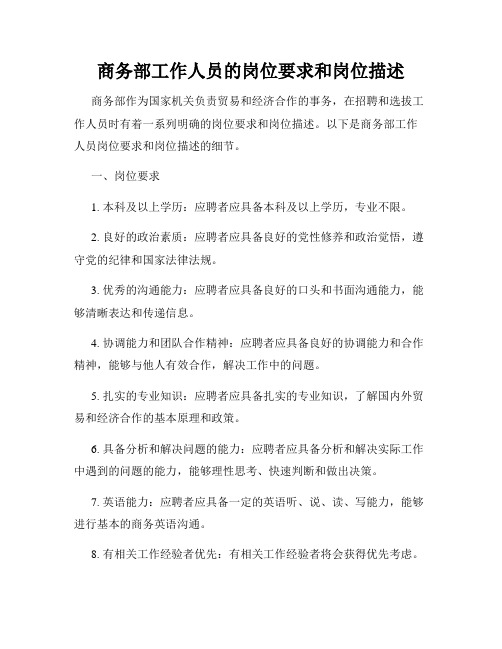 商务部工作人员的岗位要求和岗位描述

商务部作为国家机关负责贸易和经济合作的事务，在招聘和选拔工作人员时有着一系列明确的岗位要求和岗位描述。以下是商务部工作人员岗位要求和岗位描述的细节。

一、岗位要求

1. 本科及以上学历：应聘者应具备本科及以上学历，专业不限。

2. 良好的政治素质：应聘者应具备良好的党性修养和政治觉悟，遵守党的纪律和国家法律法规。

3. 优秀的沟通能力：应聘者应具备良好的口头和书面沟通能力，能够清晰表达和传递信息。

4. 协调能力和团队合作精神：应聘者应具备良好的协调能力和合作精神，能够与他人有效合作，解决工作中的问题。

5. 扎实的专业知识：应聘者应具备扎实的专业知识，了解国内外贸易和经济合作的基本原理和政策。

6. 具备分析和解决问题的能力：应聘者应具备分析和解决实际工作中遇到的问题的能力，能够理性思考、快速判断和做出决策。

7. 英语能力：应聘者应具备一定的英语听、说、读、写能力，能够进行基本的商务英语沟通。

8. 有相关工作经验者优先：有相关工作经验者将会获得优先考虑。